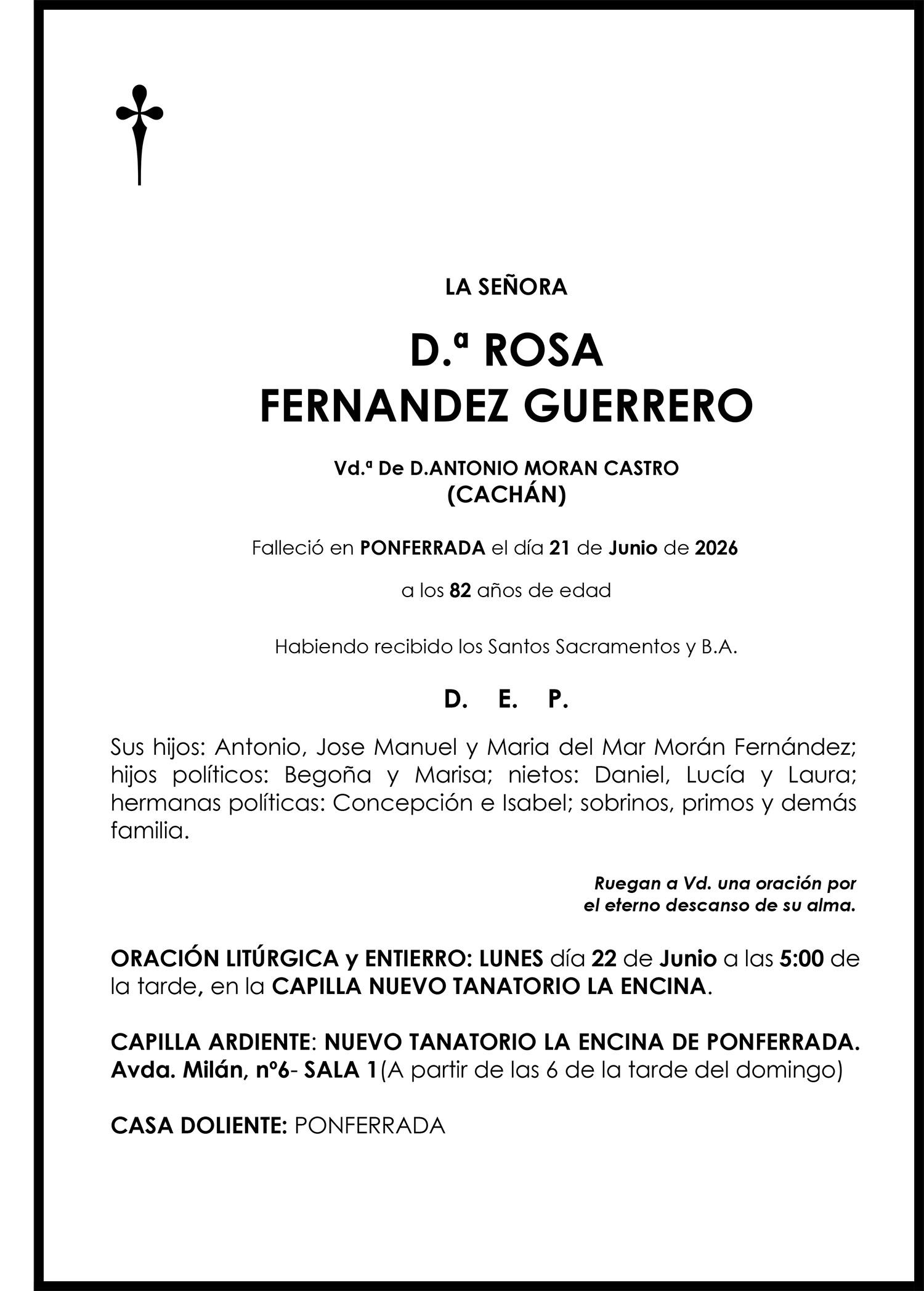 LA SEÑORA

D.ª ROSA
FERNANDEZ GUERRERO

Vd.ª De D.ANTONIO MORAN CASTRO
(CACHÁN)

Falleció en PONFERRADA el día 21 de Junio de 2026

a los 82 años de edad

Habiendo recibido los Santos Sacramentos y B.A.

D. E. P.

Sus hijos: Antonio, Jose Manuel y Maria del Mar Morán Fernández; hijos políticos: Begoña y Marisa; nietos: Daniel, Lucía y Laura; hermanas políticas: Concepción e Isabel; sobrinos, primos y demás familia.

Ruegan a Vd. una oración por
el eterno descanso de su alma.

ORACIÓN LITÚRGICA y ENTIERRO: LUNES día 22 de Junio a las 5:00 de la tarde, en la CAPILLA NUEVO TANATORIO LA ENCINA.

CAPILLA ARDIENTE: NUEVO TANATORIO LA ENCINA DE PONFERRADA. Avda. Milán, nº6- SALA 1(A partir de las 6 de la tarde del domingo)

CASA DOLIENTE: PONFERRADA